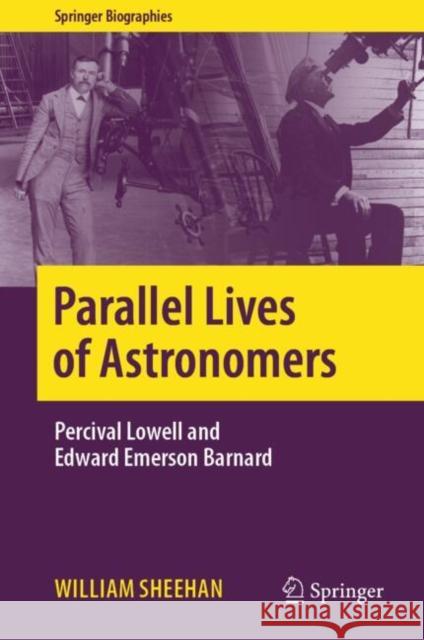 Springer Biographies

Parallel Lives of Astronomers

Percival Lowell and Edward Emerson Barnard

WILLIAM SHEEHAN

Springer